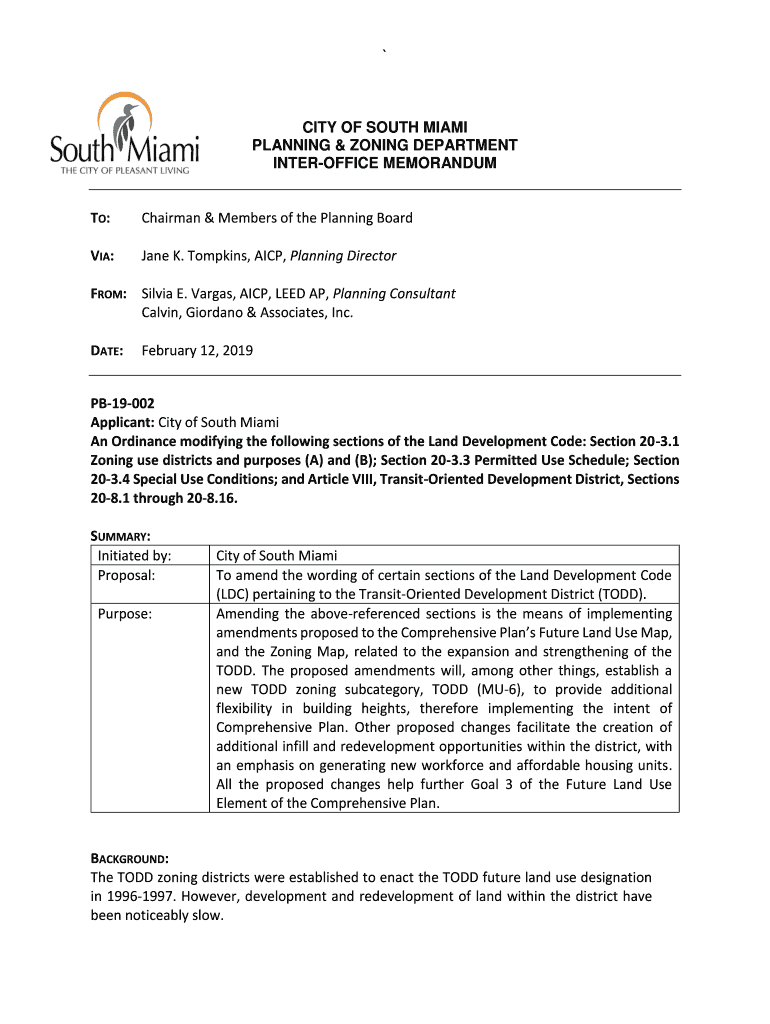 `

South Miami
THE CITY OF PLEASANT LIVING

CITY OF SOUTH MIAMI
PLANNING & ZONING DEPARTMENT
INTER-OFFICE MEMORANDUM

TO: Chairman & Members of the Planning Board

VIA: Jane K. Tompkins, AICP, Planning Director

FROM: Silvia E. Vargas, AICP, LEED AP, Planning Consultant
Calvin, Giordano & Associates, Inc.

DATE: February 12, 2019

PB-19-002
Applicant: City of South Miami
An Ordinance modifying the following sections of the Land Development Code: Section 20-3.1 Zoning use districts and purposes (A) and (B); Section 20-3.3 Permitted Use Schedule; Section 20-3.4 Special Use Conditions; and Article VIII, Transit-Oriented Development District, Sections 20-8.1 through 20-8.16.

SUMMARY:

| Initiated by: | City of South Miami |
|---|---|
| Proposal: | To amend the wording of certain sections of the Land Development Code (LDC) pertaining to the Transit-Oriented Development District (TODD). |
| Purpose: | Amending the above-referenced sections is the means of implementing amendments proposed to the Comprehensive Plan's Future Land Use Map, and the Zoning Map, related to the expansion and strengthening of the TODD. The proposed amendments will, among other things, establish a new TODD zoning subcategory, TODD (MU-6), to provide additional flexibility in building heights, therefore implementing the intent of Comprehensive Plan. Other proposed changes facilitate the creation of additional infill and redevelopment opportunities within the district, with an emphasis on generating new workforce and affordable housing units. All the proposed changes help further Goal 3 of the Future Land Use Element of the Comprehensive Plan. |

BACKGROUND:
The TODD zoning districts were established to enact the TODD future land use designation in 1996-1997. However, development and redevelopment of land within the district have been noticeably slow.